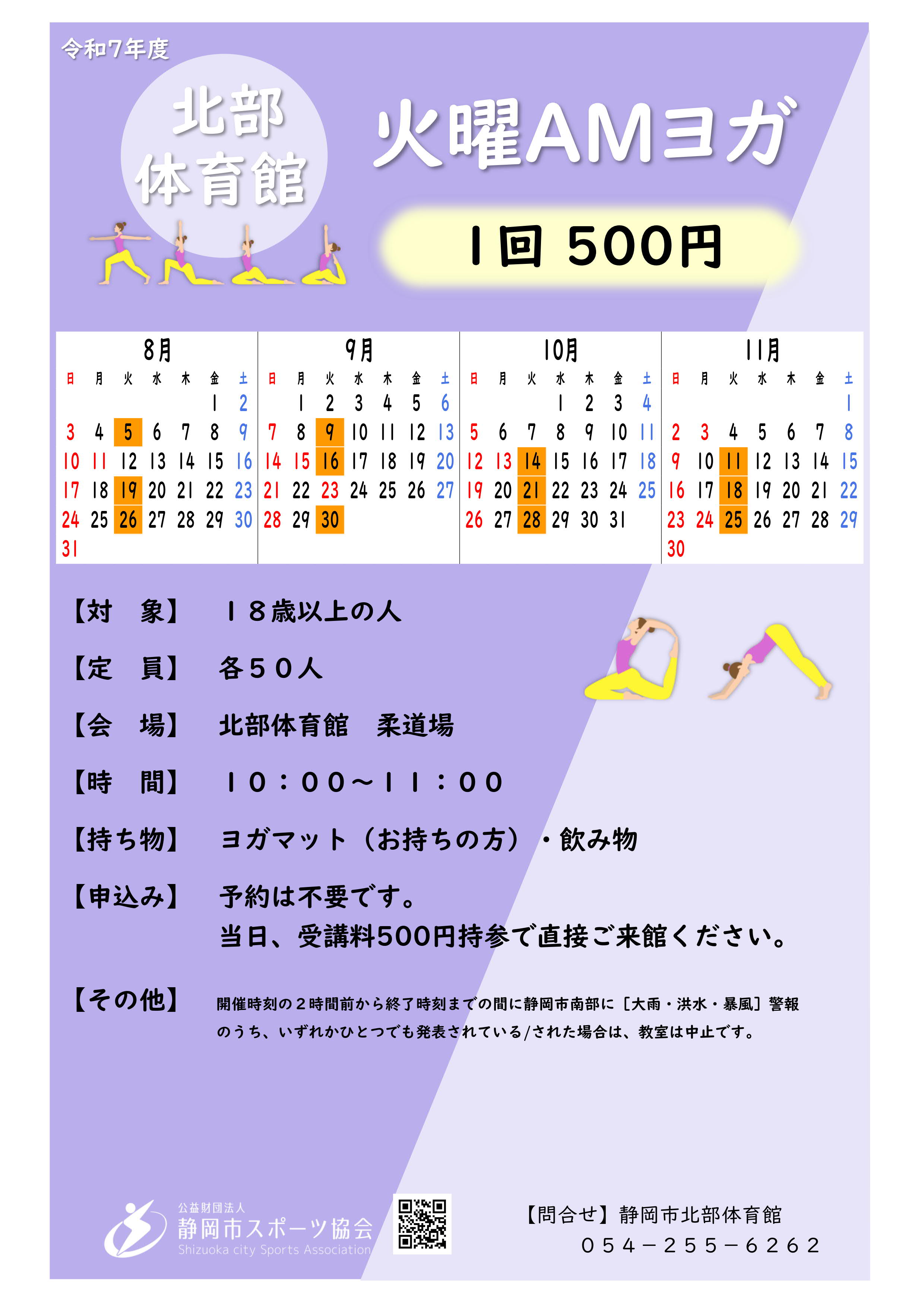 令和7年度

北部体育館

火曜AMヨガ

1回 500円

8月

| 日 | 月 | 火 | 水 | 木 | 金 | 土 |
|---|---|---|---|---|---|---|
| | | | | | 1 | 2 |
| 3 | 4 | 5 | 6 | 7 | 8 | 9 |
| 10 | 11 | 12 | 13 | 14 | 15 | 16 |
| 17 | 18 | 19 | 20 | 21 | 22 | 23 |
| 24 | 25 | 26 | 27 | 28 | 29 | 30 |
| 31 | | | | | | |

9月

| 日 | 月 | 火 | 水 | 木 | 金 | 土 |
|---|---|---|---|---|---|---|
| | 1 | 2 | 3 | 4 | 5 | 6 |
| 7 | 8 | 9 | 10 | 11 | 12 | 13 |
| 14 | 15 | 16 | 17 | 18 | 19 | 20 |
| 21 | 22 | 23 | 24 | 25 | 26 | 27 |
| 28 | 29 | 30 | | | | |

10月

| 日 | 月 | 火 | 水 | 木 | 金 | 土 |
|---|---|---|---|---|---|---|
| | | | 1 | 2 | 3 | 4 |
| 5 | 6 | 7 | 8 | 9 | 10 | 11 |
| 12 | 13 | 14 | 15 | 16 | 17 | 18 |
| 19 | 20 | 21 | 22 | 23 | 24 | 25 |
| 26 | 27 | 28 | 29 | 30 | 31 | |

11月

| 日 | 月 | 火 | 水 | 木 | 金 | 土 |
|---|---|---|---|---|---|---|
| | | | | | | 1 |
| 2 | 3 | 4 | 5 | 6 | 7 | 8 |
| 9 | 10 | 11 | 12 | 13 | 14 | 15 |
| 16 | 17 | 18 | 19 | 20 | 21 | 22 |
| 23 | 24 | 25 | 26 | 27 | 28 | 29 |
| 30 | | | | | | |

【対 象】 18歳以上の人

【定 員】 各50人

【会 場】 北部体育館 柔道場

【時 間】 10：00～11：00

【持ち物】 ヨガマット（お持ちの方）・飲み物

【申込み】 予約は不要です。
当日、受講料500円持参で直接ご来館ください。

【その他】 開催時刻の２時間前から終了時刻までの間に静岡市南部に［大雨・洪水・暴風］警報のうち、いずれかひとつでも発表されている/された場合は、教室は中止です。

公益財団法人
静岡市スポーツ協会
Shizuoka city Sports Association

【問合せ】静岡市北部体育館
054－255－6262